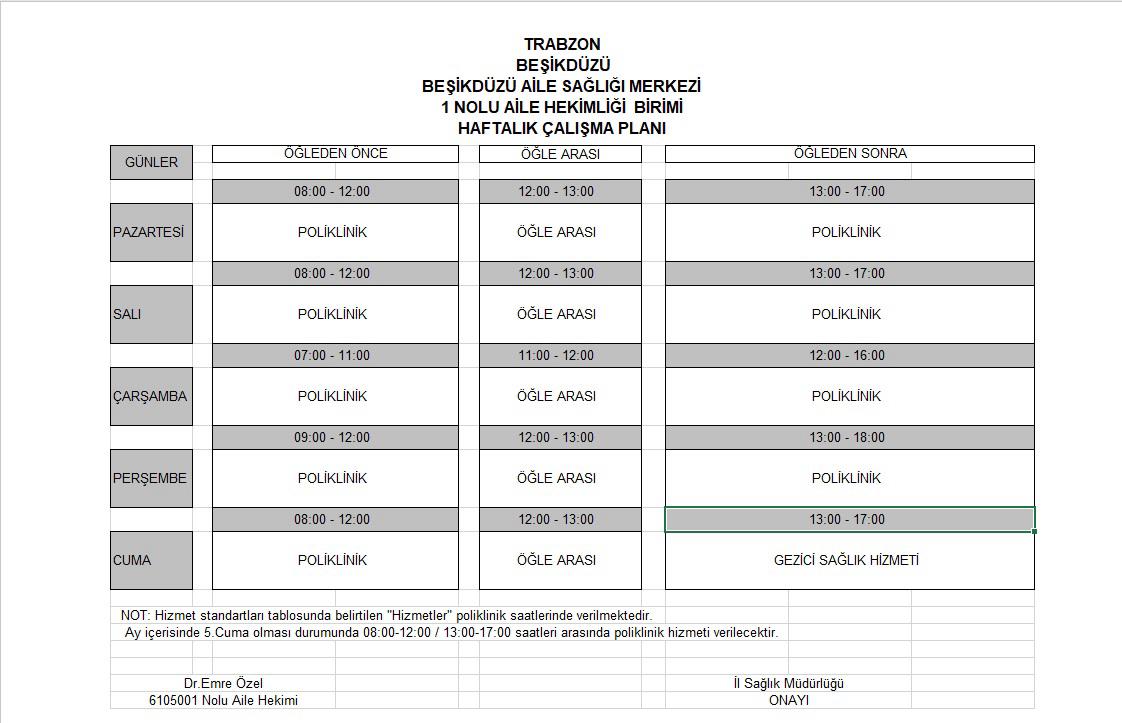 TRABZON
BEŞİKDÜZÜ
BEŞİKDÜZÜ AİLE SAĞLIĞI MERKEZİ
1 NOLU AİLE HEKİMLİĞİ BİRİMİ
HAFTALIK ÇALIŞMA PLANI

| GÜNLER | ÖĞLEDEN ÖNCE | ÖĞLE ARASI | ÖĞLEDEN SONRA |
|---|---|---|---|
| | 08:00 - 12:00 | 12:00 - 13:00 | 13:00 - 17:00 |
| PAZARTESİ | POLİKLİNİK | ÖĞLE ARASI | POLİKLİNİK |
| | 08:00 - 12:00 | 12:00 - 13:00 | 13:00 - 17:00 |
| SALI | POLİKLİNİK | ÖĞLE ARASI | POLİKLİNİK |
| | 07:00 - 11:00 | 11:00 - 12:00 | 12:00 - 16:00 |
| ÇARŞAMBA | POLİKLİNİK | ÖĞLE ARASI | POLİKLİNİK |
| | 09:00 - 12:00 | 12:00 - 13:00 | 13:00 - 18:00 |
| PERŞEMBE | POLİKLİNİK | ÖĞLE ARASI | POLİKLİNİK |
| | 08:00 - 12:00 | 12:00 - 13:00 | 13:00 - 17:00 |
| CUMA | POLİKLİNİK | ÖĞLE ARASI | GEZİCİ SAĞLIK HİZMETİ |

NOT: Hizmet standartları tablosunda belirtilen "Hizmetler" poliklinik saatlerinde verilmektedir.
Ay içerisinde 5.Cuma olması durumunda 08:00-12:00 / 13:00-17:00 saatleri arasında poliklinik hizmeti verilecektir.

Dr.Emre Özel
6105001 Nolu Aile Hekimi

İl Sağlık Müdürlüğü
ONAYI